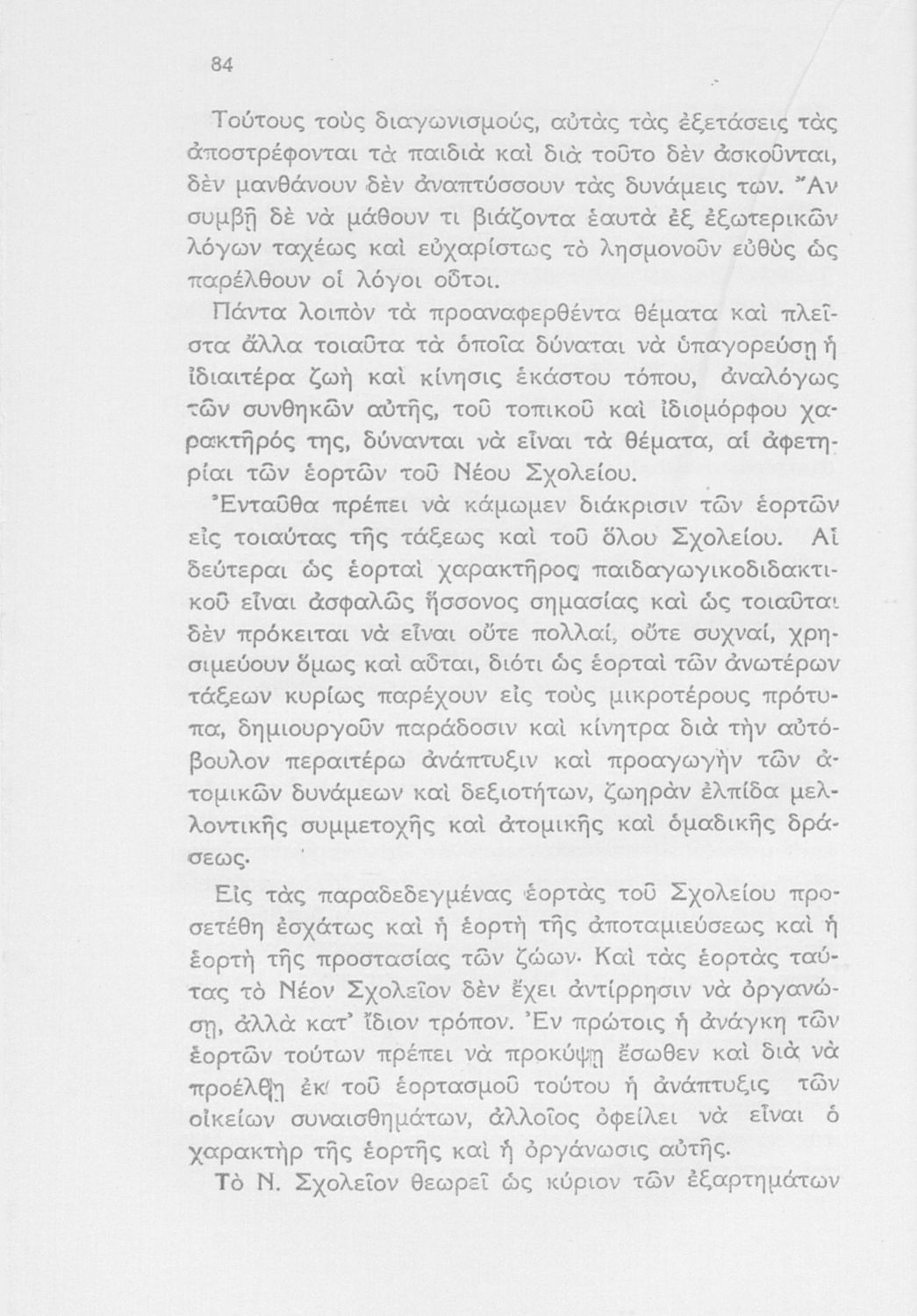 84

Τούτους τοὺς διαγωνισμούς, αὐτὰς τὰς ἐξετάσεις τὰς ἀποστρέφονται τὰ παιδιὰ καὶ διὰ τοῦτο δὲν ἀσκοῦνται, δὲν μανθάνουν δὲν ἀναπτύσσουν τὰς δυνάμεις των. Ἂν συμβῇ δὲ νὰ μάθουν τι βιάζοντα ἑαυτὰ ἐξ ἐξωτερικῶν λόγων ταχέως καὶ εὐχαρίστως τὸ λησμονοῦν εὐθὺς ὡς παρέλθουν οἱ λόγοι οὗτοι.

Πάντα λοιπὸν τὰ προαναφερθέντα θέματα καὶ πλεῖστα ἄλλα τοιαῦτα τὰ ὁποῖα δύναται νὰ ὑπαγορεύσῃ ἡ ἰδιαιτέρα ζωὴ καὶ κίνησις ἑκάστου τόπου, ἀναλόγως τῶν συνθηκῶν αὐτῆς, τοῦ τοπικοῦ καὶ ἰδιομόρφου χαρακτῆρός της, δύνανται νὰ εἶναι τὰ θέματα, αἱ ἀφετηρίαι τῶν ἑορτῶν τοῦ Νέου Σχολείου.

Ἐνταῦθα πρέπει νὰ κάμωμεν διάκρισιν τῶν ἑορτῶν εἰς τοιαύτας τῆς τάξεως καὶ τοῦ ὅλου Σχολείου. Αἱ δεύτεραι ὡς ἑορταὶ χαρακτῆρος παιδαγωγικοδιδακτικοῦ εἶναι ἀσφαλῶς ἥσσονος σημασίας καὶ ὡς τοιαῦται δὲν πρόκειται νὰ εἶναι οὔτε πολλαί, οὔτε συχναί, χρησιμεύουν ὅμως καὶ αὗται, διότι ὡς ἑορταὶ τῶν ἀνωτέρων τάξεων κυρίως παρέχουν εἰς τοὺς μικροτέρους πρότυπα, δημιουργοῦν παράδοσιν καὶ κίνητρα διὰ τὴν αὐτόβουλον περαιτέρω ἀνάπτυξιν καὶ προαγωγὴν τῶν ἀτομικῶν δυνάμεων καὶ δεξιοτήτων, ζωηρὰν ἐλπίδα μελλοντικῆς συμμετοχῆς καὶ ἀτομικῆς καὶ ὁμαδικῆς δράσεως.

Εἰς τὰς παραδεδεγμένας ἑορτὰς τοῦ Σχολείου προσετέθη ἐσχάτως καὶ ἡ ἑορτὴ τῆς ἀποταμιεύσεως καὶ ἡ ἑορτὴ τῆς προστασίας τῶν ζώων. Καὶ τὰς ἑορτὰς ταύτας τὸ Νέον Σχολεῖον δὲν ἔχει ἀντίρρησιν νὰ ὀργανώσῃ, ἀλλὰ κατ' ἴδιον τρόπον. Ἐν πρώτοις ἡ ἀνάγκη τῶν ἑορτῶν τούτων πρέπει νὰ προκύψῃ ἔσωθεν καὶ διὰ νὰ προέλθῃ ἐκ τοῦ ἑορτασμοῦ τούτου ἡ ἀνάπτυξις τῶν οἰκείων συναισθημάτων, ἀλλοῖος ὀφείλει νὰ εἶναι ὁ χαρακτὴρ τῆς ἑορτῆς καὶ ἡ ὀργάνωσις αὐτῆς.

Τὸ Ν. Σχολεῖον θεωρεῖ ὡς κύριον τῶν ἐξαρτημάτων